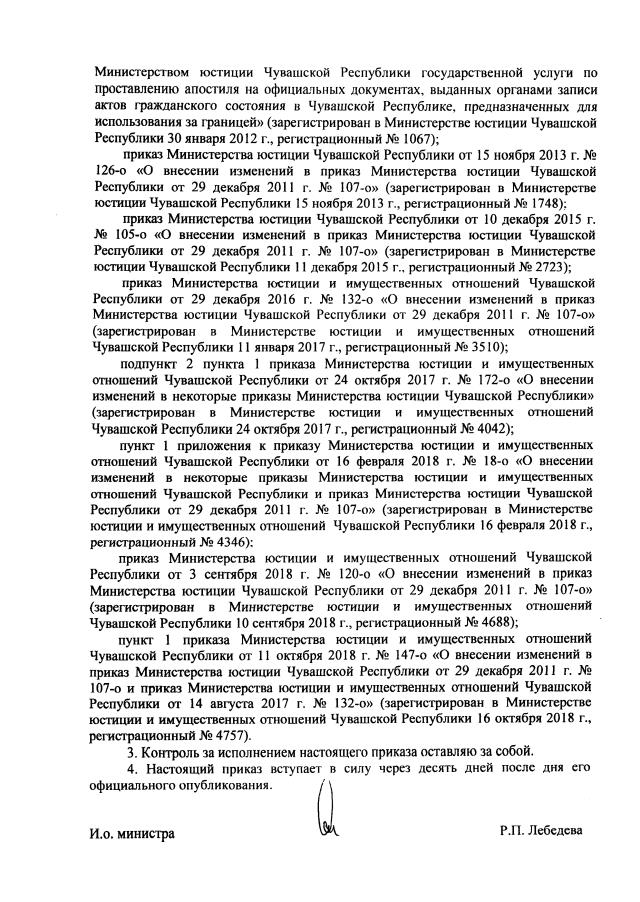 Министерством юстиции Чувашской Республики государственной услуги по проставлению апостиля на официальных документах, выданных органами записи актов гражданского состояния в Чувашской Республике, предназначенных для использования за границей» (зарегистрирован в Министерстве юстиции Чувашской Республики 30 января 2012 г., регистрационный № 1067);

приказ Министерства юстиции Чувашской Республики от 15 ноября 2013 г. № 126-о «О внесении изменений в приказ Министерства юстиции Чувашской Республики от 29 декабря 2011 г. № 107-о» (зарегистрирован в Министерстве юстиции Чувашской Республики 15 ноября 2013 г., регистрационный № 1748);

приказ Министерства юстиции Чувашской Республики от 10 декабря 2015 г. № 105-о «О внесении изменений в приказ Министерства юстиции Чувашской Республики от 29 декабря 2011 г. № 107-о» (зарегистрирован в Министерстве юстиции Чувашской Республики 11 декабря 2015 г., регистрационный № 2723);

приказ Министерства юстиции и имущественных отношений Чувашской Республики от 29 декабря 2016 г. № 132-о «О внесении изменений в приказ Министерства юстиции Чувашской Республики от 29 декабря 2011 г. № 107-о» (зарегистрирован в Министерстве юстиции и имущественных отношений Чувашской Республики 11 января 2017 г., регистрационный № 3510);

подпункт 2 пункта 1 приказа Министерства юстиции и имущественных отношений Чувашской Республики от 24 октября 2017 г. № 172-о «О внесении изменений в некоторые приказы Министерства юстиции Чувашской Республики» (зарегистрирован в Министерстве юстиции и имущественных отношений Чувашской Республики 24 октября 2017 г., регистрационный № 4042);

пункт 1 приложения к приказу Министерства юстиции и имущественных отношений Чувашской Республики от 16 февраля 2018 г. № 18-о «О внесении изменений в некоторые приказы Министерства юстиции и имущественных отношений Чувашской Республики и приказ Министерства юстиции Чувашской Республики от 29 декабря 2011 г. № 107-о» (зарегистрирован в Министерстве юстиции и имущественных отношений Чувашской Республики 16 февраля 2018 г., регистрационный № 4346);

приказ Министерства юстиции и имущественных отношений Чувашской Республики от 3 сентября 2018 г. № 120-о «О внесении изменений в приказ Министерства юстиции Чувашской Республики от 29 декабря 2011 г. № 107-о» (зарегистрирован в Министерстве юстиции и имущественных отношений Чувашской Республики 10 сентября 2018 г., регистрационный № 4688);

пункт 1 приказа Министерства юстиции и имущественных отношений Чувашской Республики от 11 октября 2018 г. № 147-о «О внесении изменений в приказ Министерства юстиции Чувашской Республики от 29 декабря 2011 г. № 107-о и приказ Министерства юстиции и имущественных отношений Чувашской Республики от 14 августа 2017 г. № 132-о» (зарегистрирован в Министерстве юстиции и имущественных отношений Чувашской Республики 16 октября 2018 г., регистрационный № 4757).

3. Контроль за исполнением настоящего приказа оставляю за собой.

4. Настоящий приказ вступает в силу через десять дней после дня его официального опубликования.

И.о. министра Р.П. Лебедева